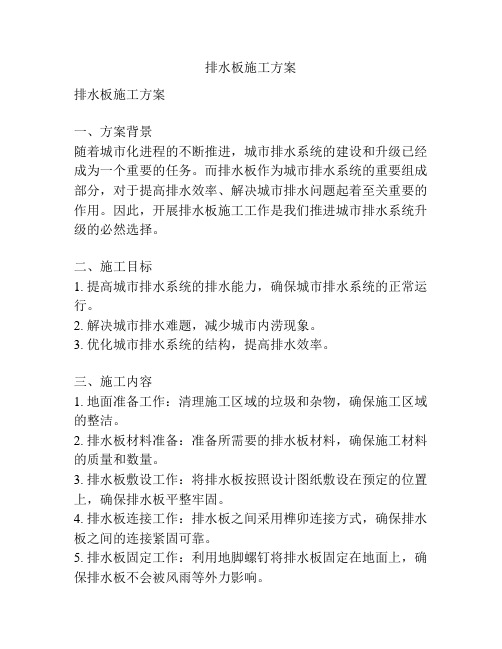 排水板施工方案

排水板施工方案

一、方案背景
随着城市化进程的不断推进，城市排水系统的建设和升级已经成为一个重要的任务。而排水板作为城市排水系统的重要组成部分，对于提高排水效率、解决城市排水问题起着至关重要的作用。因此，开展排水板施工工作是我们推进城市排水系统升级的必然选择。

二、施工目标
1. 提高城市排水系统的排水能力，确保城市排水系统的正常运行。
2. 解决城市排水难题，减少城市内涝现象。
3. 优化城市排水系统的结构，提高排水效率。

三、施工内容
1. 地面准备工作：清理施工区域的垃圾和杂物，确保施工区域的整洁。
2. 排水板材料准备：准备所需要的排水板材料，确保施工材料的质量和数量。
3. 排水板敷设工作：将排水板按照设计图纸敷设在预定的位置上，确保排水板平整牢固。
4. 排水板连接工作：排水板之间采用榫卯连接方式，确保排水板之间的连接紧固可靠。
5. 排水板固定工作：利用地脚螺钉将排水板固定在地面上，确保排水板不会被风雨等外力影响。